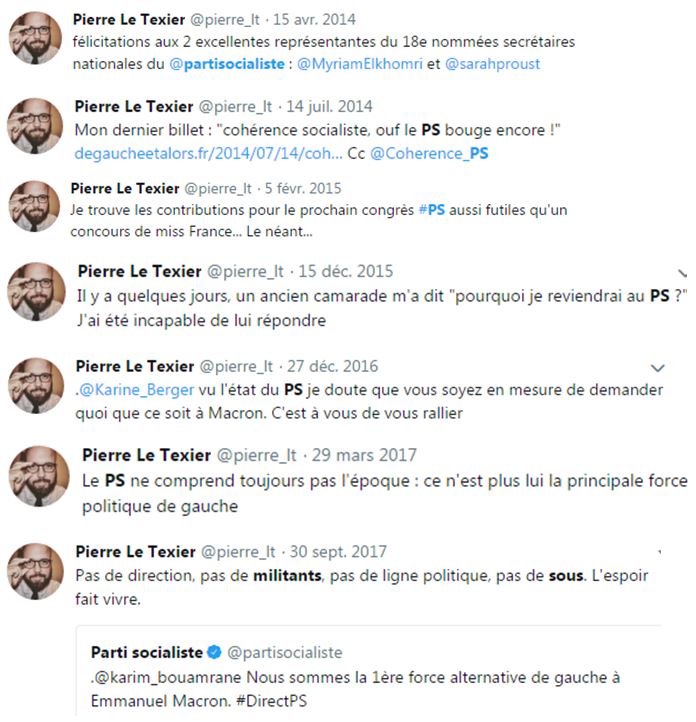 Pierre Le Texier @pierre_lt · 15 avr. 2014
félicitations aux 2 excellentes représentantes du 18e nommées secrétaires nationales du @partisocialiste : @MyriamElkhomri et @sarahproust

Pierre Le Texier @pierre_lt · 14 juil. 2014
Mon dernier billet : "cohérence socialiste, ouf le PS bouge encore !" degaucheetalors.fr/2014/07/14/coh... Cc @Coherence_PS

Pierre Le Texier @pierre_lt · 5 févr. 2015
Je trouve les contributions pour le prochain congrès #PS aussi futiles qu'un concours de miss France... Le néant...

Pierre Le Texier @pierre_lt · 15 déc. 2015
Il y a quelques jours, un ancien camarade m'a dit "pourquoi je reviendrai au PS ?" J'ai été incapable de lui répondre

Pierre Le Texier @pierre_lt · 27 déc. 2016
.@Karine_Berger vu l'état du PS je doute que vous soyez en mesure de demander quoi que ce soit à Macron. C'est à vous de vous rallier

Pierre Le Texier @pierre_lt · 29 mars 2017
Le PS ne comprend toujours pas l'époque : ce n'est plus lui la principale force politique de gauche

Pierre Le Texier @pierre_lt · 30 sept. 2017
Pas de direction, pas de militants, pas de ligne politique, pas de sous. L'espoir fait vivre.

Parti socialiste @partisocialiste
.@karim_bouamrane Nous sommes la 1ère force alternative de gauche à Emmanuel Macron. #DirectPS